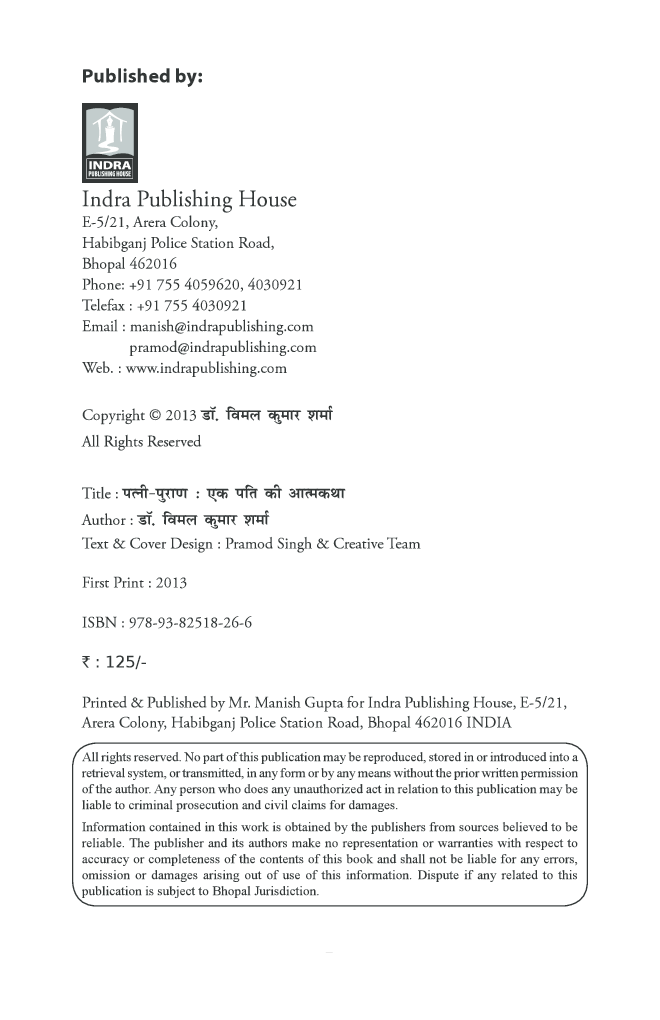 Published by:

INDRA
PUBLISHING HOUSE

Indra Publishing House
E-5/21, Arera Colony,
Habibganj Police Station Road,
Bhopal 462016
Phone: +91 755 4059620, 4030921
Telefax : +91 755 4030921
Email : manish@indrapublishing.com
pramod@indrapublishing.com
Web. : www.indrapublishing.com

Copyright © 2013 डॉ. विमल कुमार शर्मा
All Rights Reserved

Title : पत्नी-पुराण : एक पति की आत्मकथा
Author : डॉ. विमल कुमार शर्मा
Text & Cover Design : Pramod Singh & Creative Team

First Print : 2013

ISBN : 978-93-82518-26-6

₹ : 125/-

Printed & Published by Mr. Manish Gupta for Indra Publishing House, E-5/21, Arera Colony, Habibganj Police Station Road, Bhopal 462016 INDIA

All rights reserved. No part of this publication may be reproduced, stored in or introduced into a retrieval system, or transmitted, in any form or by any means without the prior written permission of the author. Any person who does any unauthorized act in relation to this publication may be liable to criminal prosecution and civil claims for damages.

Information contained in this work is obtained by the publishers from sources believed to be reliable. The publisher and its authors make no representation or warranties with respect to accuracy or completeness of the contents of this book and shall not be liable for any errors, omission or damages arising out of use of this information. Dispute if any related to this publication is subject to Bhopal Jurisdiction.